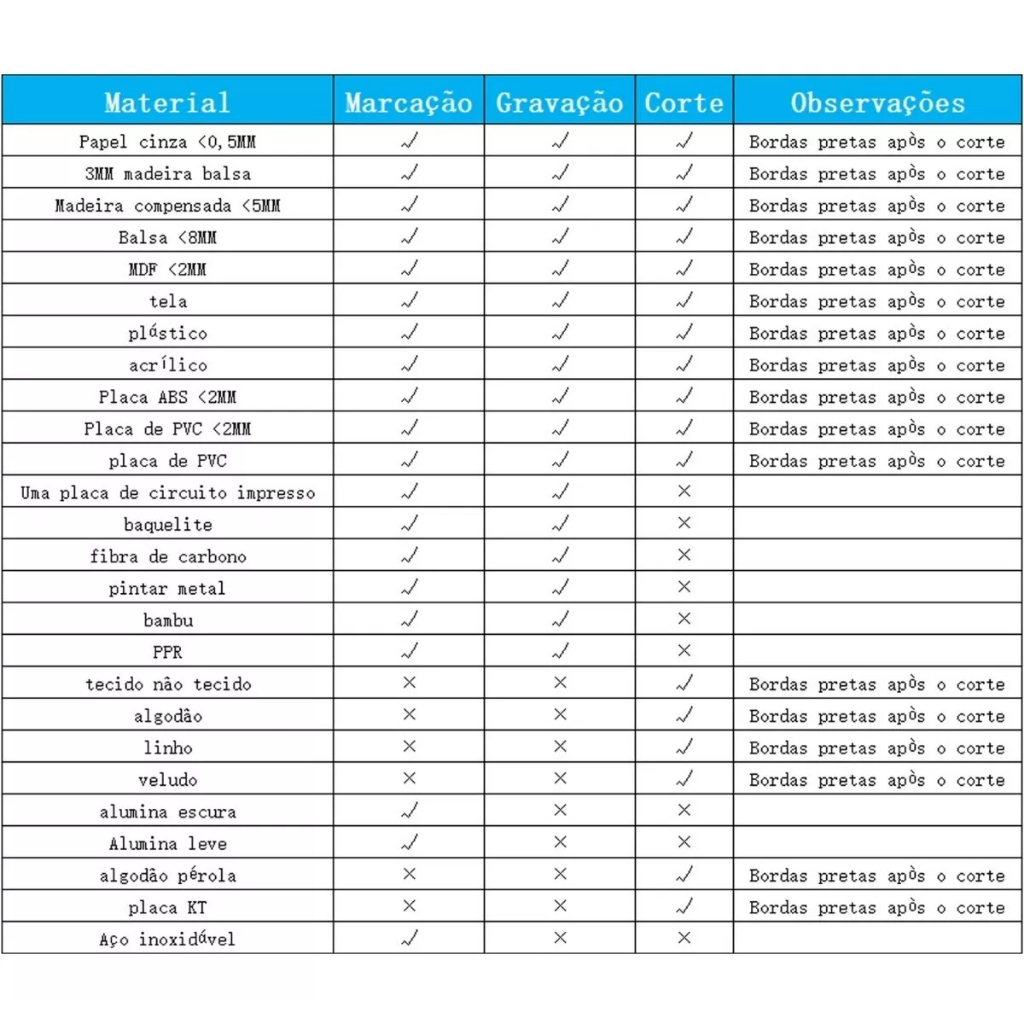 | Material | Marcação | Gravação | Corte | Observações |
|---|---|---|---|---|
| Papel cinza <0,5MM | ✓ | ✓ | ✓ | Bordas pretas após o corte |
| 3MM madeira balsa | ✓ | ✓ | ✓ | Bordas pretas após o corte |
| Madeira compensada <5MM | ✓ | ✓ | ✓ | Bordas pretas após o corte |
| Balsa <8MM | ✓ | ✓ | ✓ | Bordas pretas após o corte |
| MDF <2MM | ✓ | ✓ | ✓ | Bordas pretas após o corte |
| tela | ✓ | ✓ | ✓ | Bordas pretas após o corte |
| plástico | ✓ | ✓ | ✓ | Bordas pretas após o corte |
| acrílico | ✓ | ✓ | ✓ | Bordas pretas após o corte |
| Placa ABS <2MM | ✓ | ✓ | ✓ | Bordas pretas após o corte |
| Placa de PVC <2MM | ✓ | ✓ | ✓ | Bordas pretas após o corte |
| placa de PVC | ✓ | ✓ | ✓ | Bordas pretas após o corte |
| Uma placa de circuito impresso | ✓ | ✓ | × | |
| baquelite | ✓ | ✓ | × | |
| fibra de carbono | ✓ | ✓ | × | |
| pintar metal | ✓ | ✓ | × | |
| bambu | ✓ | ✓ | × | |
| PPR | ✓ | ✓ | × | |
| tecido não tecido | × | × | ✓ | Bordas pretas após o corte |
| algodão | × | × | ✓ | Bordas pretas após o corte |
| linho | × | × | ✓ | Bordas pretas após o corte |
| veludo | × | × | ✓ | Bordas pretas após o corte |
| alumina escura | ✓ | × | × | |
| Alumina leve | ✓ | × | × | |
| algodão pérola | × | × | ✓ | Bordas pretas após o corte |
| placa KT | × | × | ✓ | Bordas pretas após o corte |
| Aço inoxidável | ✓ | × | × | |